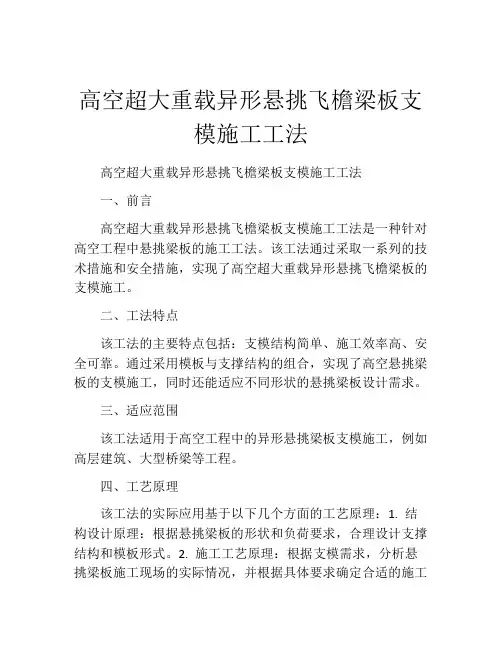 高空超大重载异形悬挑飞檐梁板支模施工工法

高空超大重载异形悬挑飞檐梁板支模施工工法

一、前言

高空超大重载异形悬挑飞檐梁板支模施工工法是一种针对高空工程中悬挑梁板的施工工法。该工法通过采取一系列的技术措施和安全措施，实现了高空超大重载异形悬挑飞檐梁板的支模施工。

二、工法特点

该工法的主要特点包括：支模结构简单、施工效率高、安全可靠。通过采用模板与支撑结构的组合，实现了高空悬挑梁板的支模施工，同时还能适应不同形状的悬挑梁板设计需求。

三、适应范围

该工法适用于高空工程中的异形悬挑梁板支模施工，例如高层建筑、大型桥梁等工程。

四、工艺原理

该工法的实际应用基于以下几个方面的工艺原理：1. 结构设计原理：根据悬挑梁板的形状和负荷要求，合理设计支撑结构和模板形式。2. 施工工艺原理：根据支模需求，分析悬挑梁板施工现场的实际情况，并根据具体要求确定合适的施工